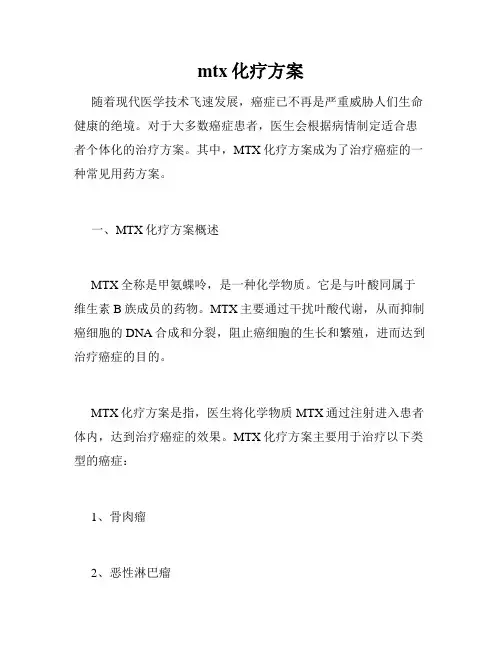 mtx 化疗方案

随着现代医学技术飞速发展，癌症已不再是严重威胁人们生命健康的绝境。对于大多数癌症患者，医生会根据病情制定适合患者个体化的治疗方案。其中，MTX 化疗方案成为了治疗癌症的一种常见用药方案。

一、MTX 化疗方案概述

MTX 全称是甲氨蝶呤，是一种化学物质。它是与叶酸同属于维生素 B 族成员的药物。MTX 主要通过干扰叶酸代谢，从而抑制癌细胞的 DNA 合成和分裂，阻止癌细胞的生长和繁殖，进而达到治疗癌症的目的。

MTX 化疗方案是指，医生将化学物质 MTX 通过注射进入患者体内，达到治疗癌症的效果。MTX 化疗方案主要用于治疗以下类型的癌症：

1、骨肉瘤

2、恶性淋巴瘤